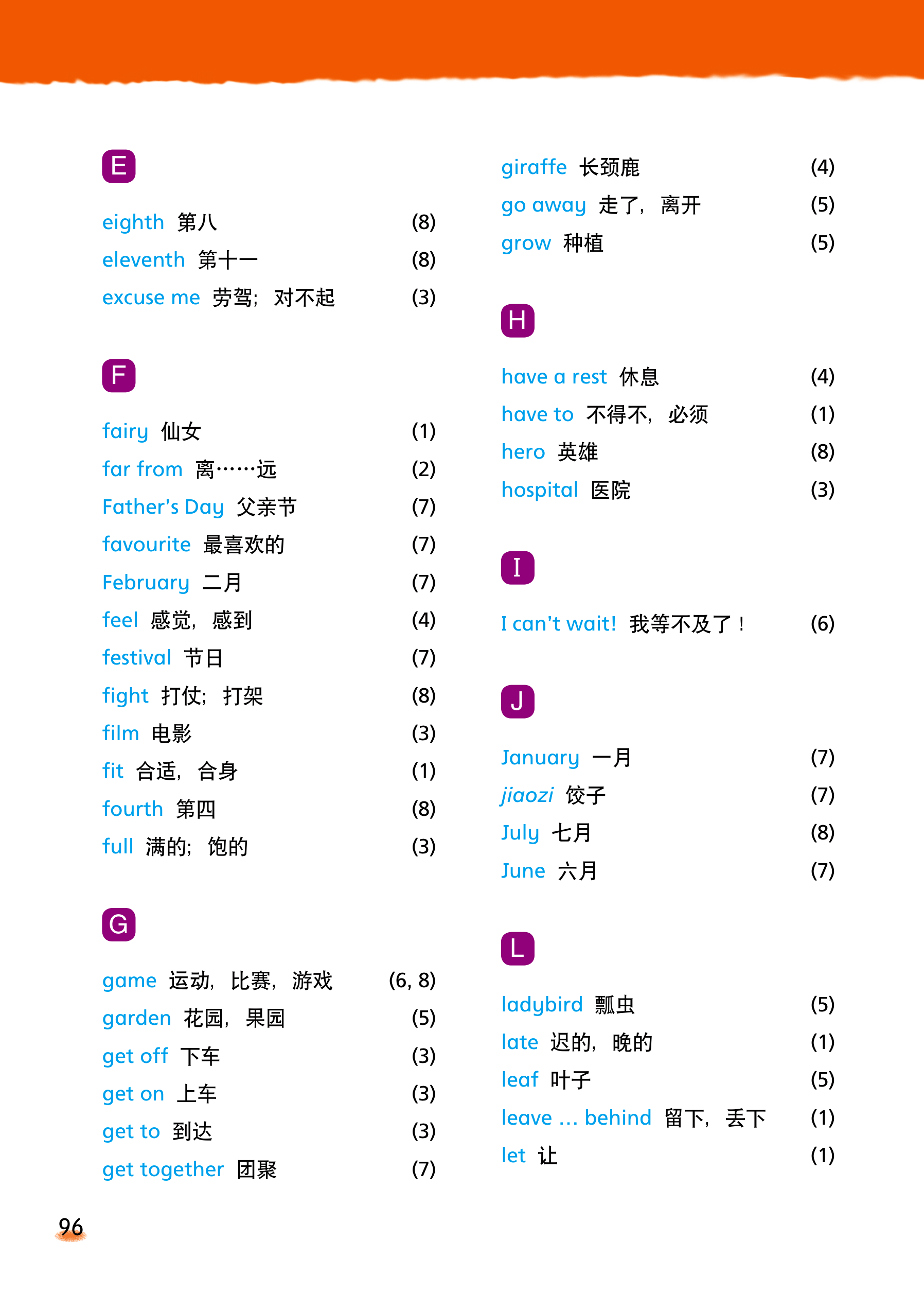 E

eighth 第八 (8)
eleventh 第十一 (8)
excuse me 劳驾；对不起 (3)

F

fairy 仙女 (1)
far from 离……远 (2)
Father's Day 父亲节 (7)
favourite 最喜欢的 (7)
February 二月 (7)
feel 感觉，感到 (4)
festival 节日 (7)
fight 打仗；打架 (8)
film 电影 (3)
fit 合适，合身 (1)
fourth 第四 (8)
full 满的；饱的 (3)

G

game 运动，比赛，游戏 (6, 8)
garden 花园，果园 (5)
get off 下车 (3)
get on 上车 (3)
get to 到达 (3)
get together 团聚 (7)

giraffe 长颈鹿 (4)
go away 走了，离开 (5)
grow 种植 (5)

H

have a rest 休息 (4)
have to 不得不，必须 (1)
hero 英雄 (8)
hospital 医院 (3)

I

I can't wait! 我等不及了！ (6)

J

January 一月 (7)
jiaozi 饺子 (7)
July 七月 (8)
June 六月 (7)

L

ladybird 瓢虫 (5)
late 迟的，晚的 (1)
leaf 叶子 (5)
leave ... behind 留下，丢下 (1)
let 让 (1)

96